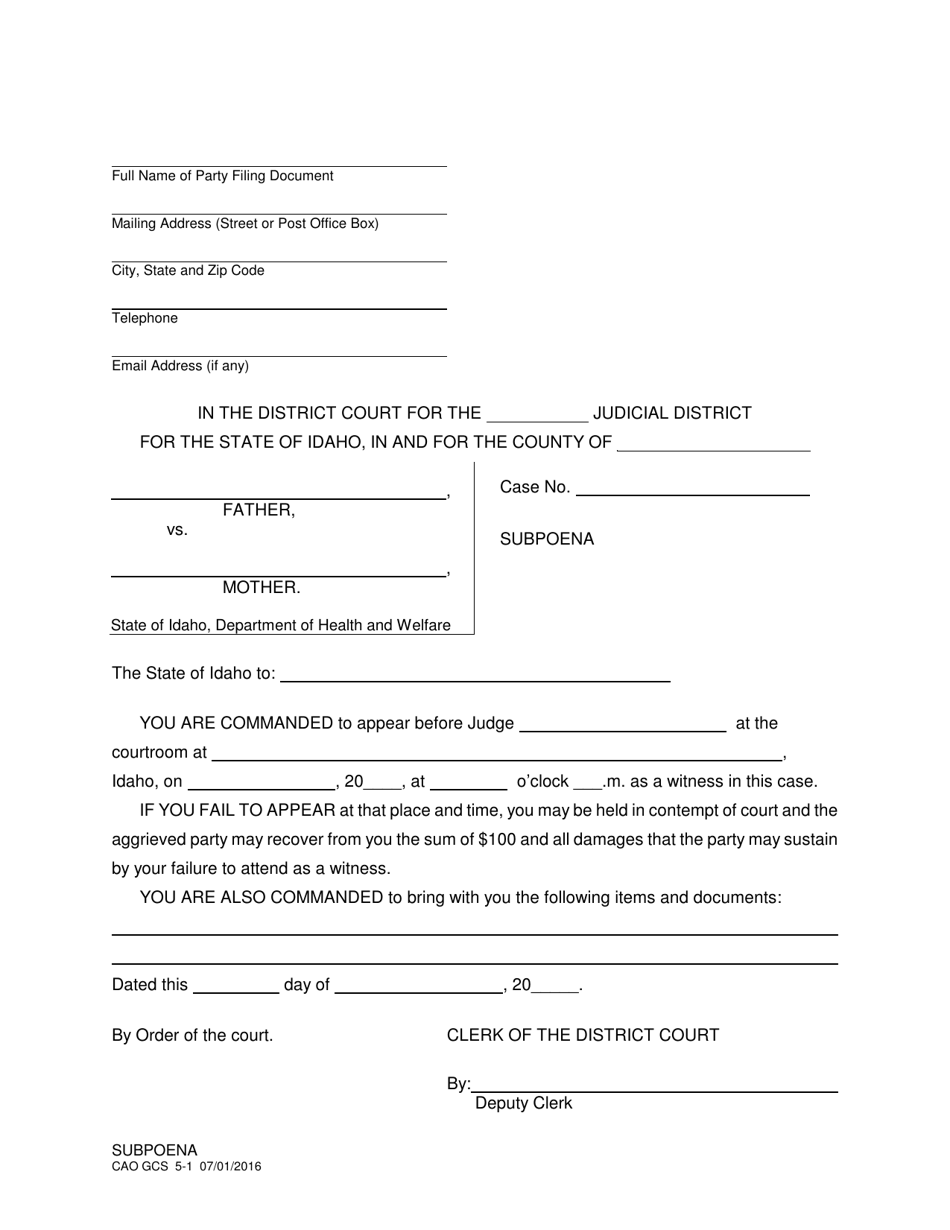 ____
Full Name of Party Filing Document

____
Mailing Address (Street or Post Office Box)

____
City, State and Zip Code

____
Telephone

____
Email Address (if any)

IN THE DISTRICT COURT FOR THE ____ JUDICIAL DISTRICT
FOR THE STATE OF IDAHO, IN AND FOR THE COUNTY OF ____

____,
FATHER,
vs.

____,
MOTHER.

State of Idaho, Department of Health and Welfare

Case No. ____

SUBPOENA

The State of Idaho to: ____

YOU ARE COMMANDED to appear before Judge ____ at the courtroom at ____, Idaho, on ____, 20____, at ____ o'clock ____.m. as a witness in this case.

IF YOU FAIL TO APPEAR at that place and time, you may be held in contempt of court and the aggrieved party may recover from you the sum of $100 and all damages that the party may sustain by your failure to attend as a witness.

YOU ARE ALSO COMMANDED to bring with you the following items and documents:

____

____

Dated this ____ day of ____, 20____.

By Order of the court.

CLERK OF THE DISTRICT COURT

By:____
Deputy Clerk

SUBPOENA
CAO GCS 5-1 07/01/2016